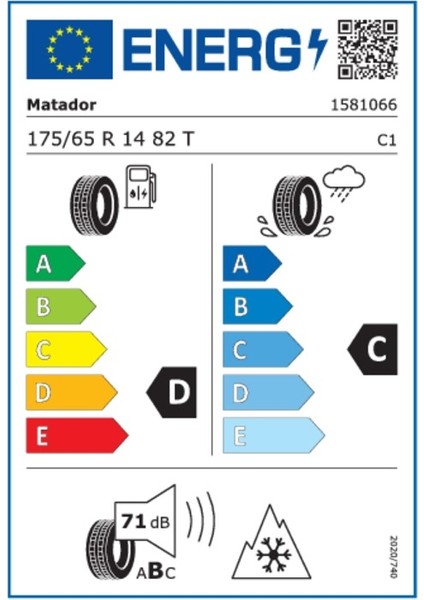 ENERG

Matador

1581066

175/65 R 14 82 T

C1

A
B
C
D
E

D

A
B
C
D
E

C

71 dB

ABC

2020/740